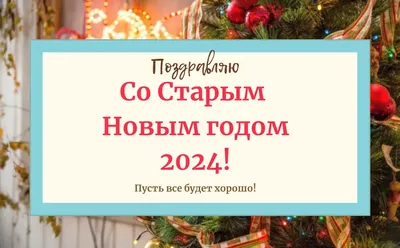 Поздравляю
Со Старым Новым годом 2024!

Пусть все будет хорошо!